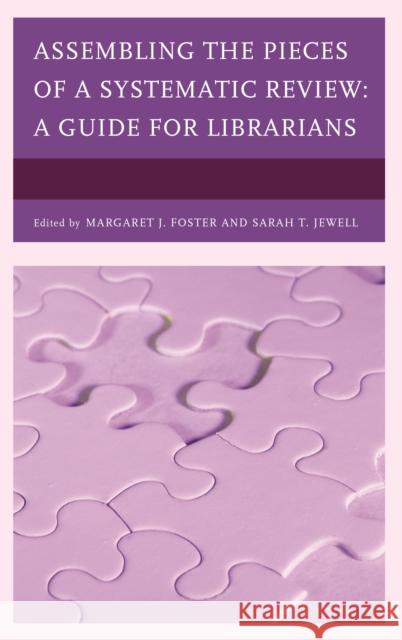 ASSEMBLING THE PIECES OF A SYSTEMATIC REVIEW: A GUIDE FOR LIBRARIANS

Edited by MARGARET J. FOSTER AND SARAH T. JEWELL